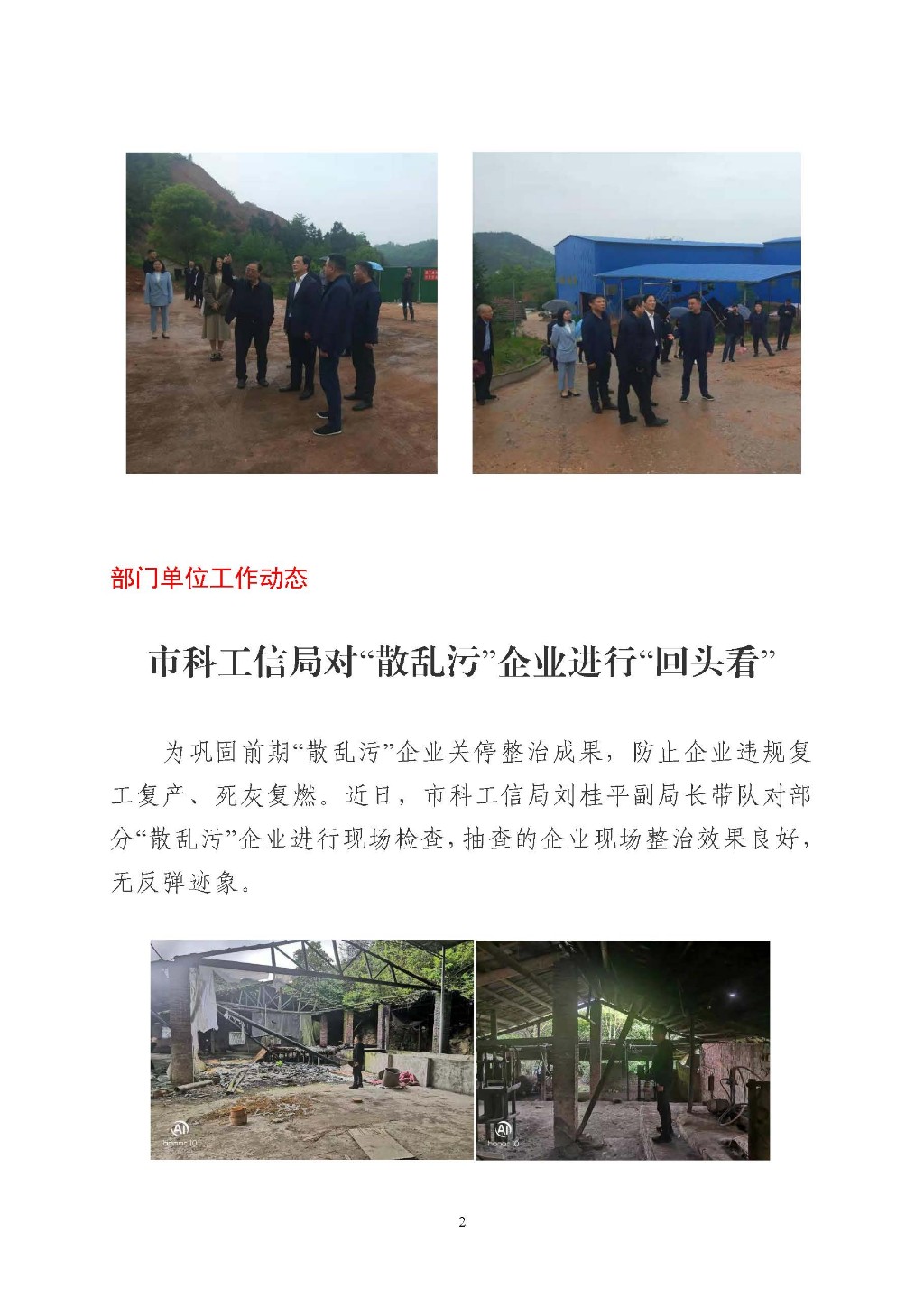 部门单位工作动态

市科工信局对“散乱污”企业进行“回头看”

为巩固前期“散乱污”企业关停整治成果，防止企业违规复工复产、死灰复燃。近日，市科工信局刘桂平副局长带队对部分“散乱污”企业进行现场检查，抽查的企业现场整治效果良好，无反弹迹象。

AI honor 10

AI honor 10

2